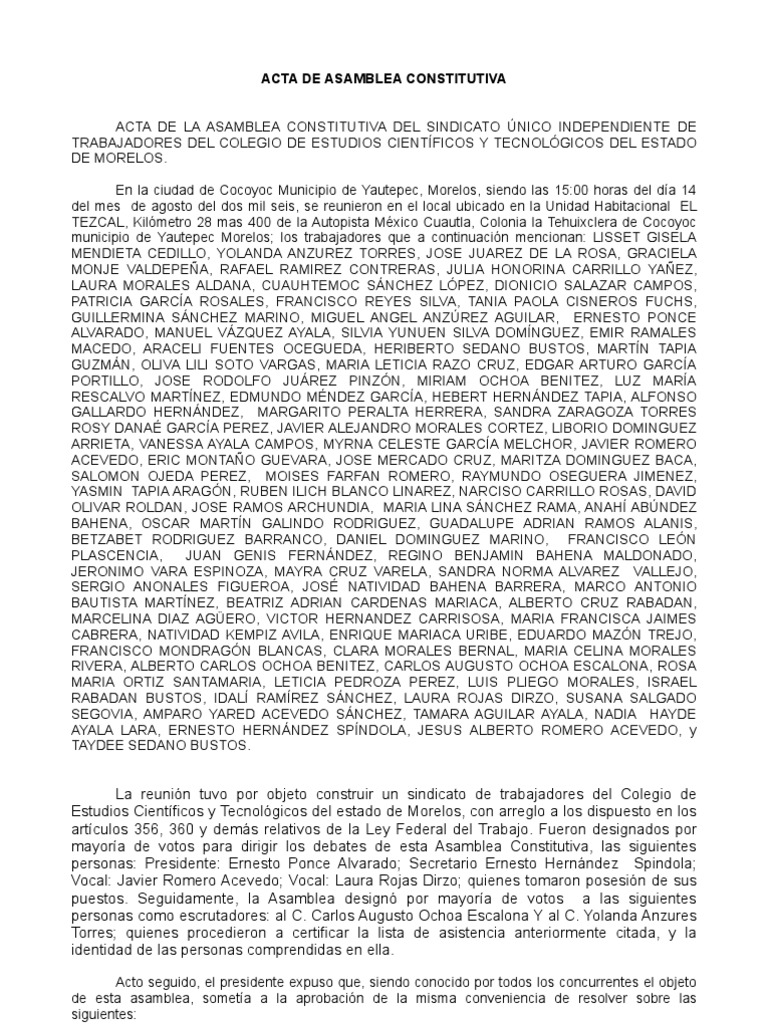 ACTA DE ASAMBLEA CONSTITUTIVA

ACTA DE LA ASAMBLEA CONSTITUTIVA DEL SINDICATO ÚNICO INDEPENDIENTE DE TRABAJADORES DEL COLEGIO DE ESTUDIOS CIENTÍFICOS Y TECNOLÓGICOS DEL ESTADO DE MORELOS.

En la ciudad de Cocoyoc Municipio de Yautepec, Morelos, siendo las 15:00 horas del día 14 del mes de agosto del dos mil seis, se reunieron en el local ubicado en la Unidad Habitacional EL TEZCAL, Kilómetro 28 mas 400 de la Autopista México Cuautla, Colonia la Tehuixclera de Cocoyoc municipio de Yautepec Morelos; los trabajadores que a continuación mencionan: LISSET GISELA MENDIETA CEDILLO, YOLANDA ANZUREZ TORRES, JOSE JUAREZ DE LA ROSA, GRACIELA MONJE VALDEPEÑA, RAFAEL RAMIREZ CONTRERAS, JULIA HONORINA CARRILLO YAÑEZ, LAURA MORALES ALDANA, CUAUHTEMOC SÁNCHEZ LÓPEZ, DIONICIO SALAZAR CAMPOS, PATRICIA GARCÍA ROSALES, FRANCISCO REYES SILVA, TANIA PAOLA CISNEROS FUCHS, GUILLERMINA SÁNCHEZ MARINO, MIGUEL ANGEL ANZÚREZ AGUILAR, ERNESTO PONCE ALVARADO, MANUEL VÁZQUEZ AYALA, SILVIA YUNUEN SILVA DOMÍNGUEZ, EMIR RAMALES MACEDO, ARACELI FUENTES OCEGUEDA, HERIBERTO SEDANO BUSTOS, MARTÍN TAPIA GUZMÁN, OLIVA LILI SOTO VARGAS, MARIA LETICIA RAZO CRUZ, EDGAR ARTURO GARCÍA PORTILLO, JOSE RODOLFO JUÁREZ PINZÓN, MIRIAM OCHOA BENITEZ, LUZ MARÍA RESCALVO MARTÍNEZ, EDMUNDO MÉNDEZ GARCÍA, HEBERT HERNÁNDEZ TAPIA, ALFONSO GALLARDO HERNÁNDEZ, MARGARITO PERALTA HERRERA, SANDRA ZARAGOZA TORRES ROSY DANAÉ GARCÍA PEREZ, JAVIER ALEJANDRO MORALES CORTEZ, LIBORIO DOMINGUEZ ARRIETA, VANESSA AYALA CAMPOS, MYRNA CELESTE GARCÍA MELCHOR, JAVIER ROMERO ACEVEDO, ERIC MONTAÑO GUEVARA, JOSE MERCADO CRUZ, MARITZA DOMINGUEZ BACA, SALOMON OJEDA PEREZ, MOISES FARFAN ROMERO, RAYMUNDO OSEGUERA JIMENEZ, YASMIN TAPIA ARAGÓN, RUBEN ILICH BLANCO LINAREZ, NARCISO CARRILLO ROSAS, DAVID OLIVAR ROLDAN, JOSE RAMOS ARCHUNDIA, MARIA LINA SÁNCHEZ RAMA, ANAHÍ ABÚNDEZ BAHENA, OSCAR MARTÍN GALINDO RODRIGUEZ, GUADALUPE ADRIAN RAMOS ALANIS, BETZABET RODRIGUEZ BARRANCO, DANIEL DOMINGUEZ MARINO, FRANCISCO LEÓN PLASCENCIA, JUAN GENIS FERNÁNDEZ, REGINO BENJAMIN BAHENA MALDONADO, JERONIMO VARA ESPINOZA, MAYRA CRUZ VARELA, SANDRA NORMA ALVAREZ VALLEJO, SERGIO ANONALES FIGUEROA, JOSÉ NATIVIDAD BAHENA BARRERA, MARCO ANTONIO BAUTISTA MARTÍNEZ, BEATRIZ ADRIAN CARDENAS MARIACA, ALBERTO CRUZ RABADAN, MARCELINA DIAZ AGÜERO, VICTOR HERNANDEZ CARRISOSA, MARIA FRANCISCA JAIMES CABRERA, NATIVIDAD KEMPIZ AVILA, ENRIQUE MARIACA URIBE, EDUARDO MAZÓN TREJO, FRANCISCO MONDRAGÓN BLANCAS, CLARA MORALES BERNAL, MARIA CELINA MORALES RIVERA, ALBERTO CARLOS OCHOA BENITEZ, CARLOS AUGUSTO OCHOA ESCALONA, ROSA MARIA ORTIZ SANTAMARIA, LETICIA PEDROZA PEREZ, LUIS PLIEGO MORALES, ISRAEL RABADAN BUSTOS, IDALÍ RAMÍREZ SÁNCHEZ, LAURA ROJAS DIRZO, SUSANA SALGADO SEGOVIA, AMPARO YARED ACEVEDO SÁNCHEZ, TAMARA AGUILAR AYALA, NADIA HAYDE AYALA LARA, ERNESTO HERNÁNDEZ SPÍNDOLA, JESUS ALBERTO ROMERO ACEVEDO, y TAYDEE SEDANO BUSTOS.

La reunión tuvo por objeto construir un sindicato de trabajadores del Colegio de Estudios Científicos y Tecnológicos del estado de Morelos, con arreglo a los dispuesto en los artículos 356, 360 y demás relativos de la Ley Federal del Trabajo. Fueron designados por mayoría de votos para dirigir los debates de esta Asamblea Constitutiva, las siguientes personas: Presidente: Ernesto Ponce Alvarado; Secretario Ernesto Hernández Spindola; Vocal: Javier Romero Acevedo; Vocal: Laura Rojas Dirzo; quienes tomaron posesión de sus puestos. Seguidamente, la Asamblea designó por mayoría de votos a las siguientes personas como escrutadores: al C. Carlos Augusto Ochoa Escalona Y al C. Yolanda Anzures Torres; quienes procedieron a certificar la lista de asistencia anteriormente citada, y la identidad de las personas comprendidas en ella.

Acto seguido, el presidente expuso que, siendo conocido por todos los concurrentes el objeto de esta asamblea, sometía a la aprobación de la misma conveniencia de resolver sobre las siguientes: